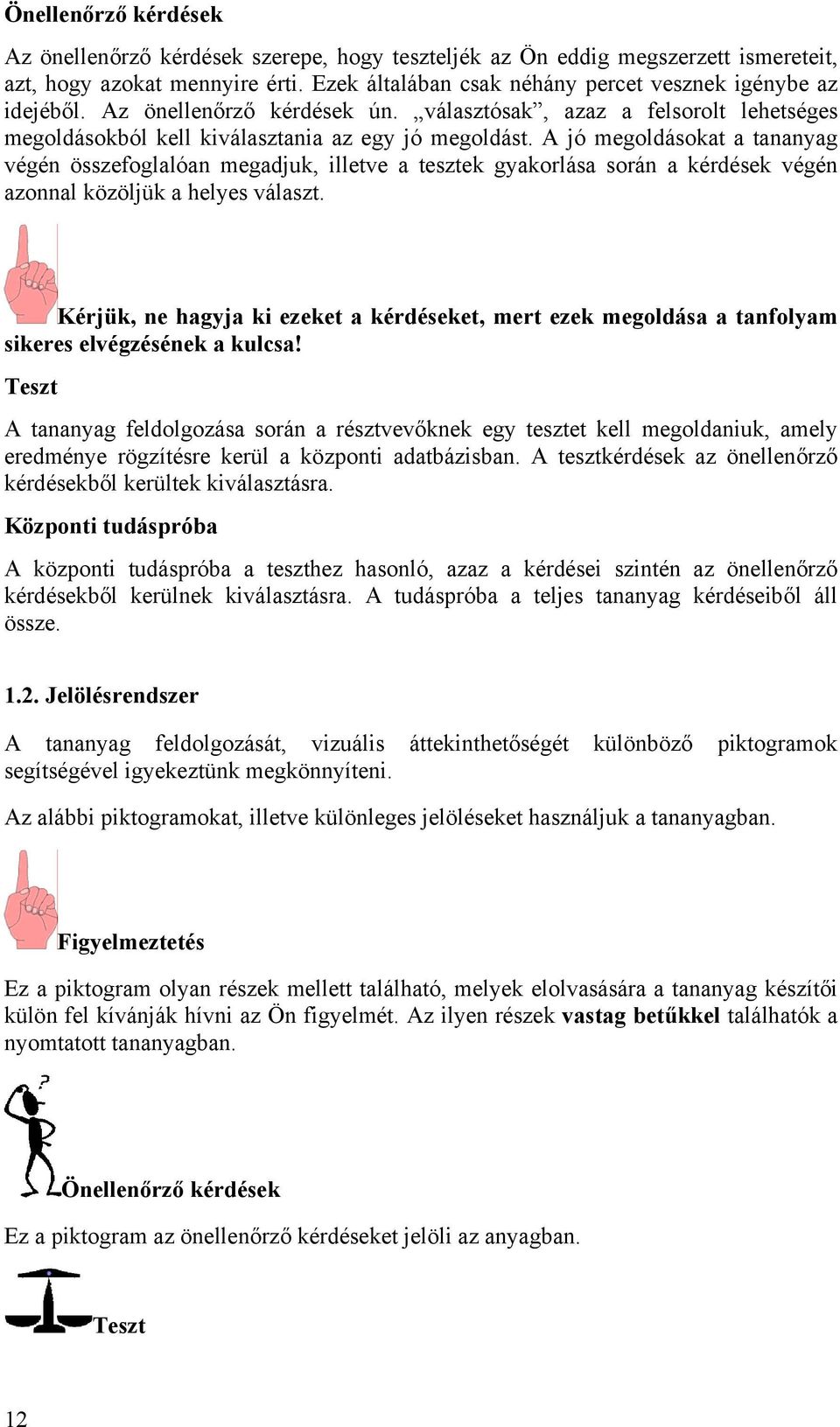 Önellenőrző kérdések

Az önellenőrző kérdések szerepe, hogy teszteljék az Ön eddig megszerzett ismereteit, azt, hogy azokat mennyire érti. Ezek általában csak néhány percet vesznek igénybe az idejéből. Az önellenőrző kérdések ún. „választósak”, azaz a felsorolt lehetséges megoldásokból kell kiválasztania az egy jó megoldást. A jó megoldásokat a tananyag végén összefoglalóan megadjuk, illetve a tesztek gyakorlása során a kérdések végén azonnal közöljük a helyes választ.

Kérjük, ne hagyja ki ezeket a kérdéseket, mert ezek megoldása a tanfolyam sikeres elvégzésének a kulcsa!

Teszt

A tananyag feldolgozása során a résztvevőknek egy tesztet kell megoldaniuk, amely eredménye rögzítésre kerül a központi adatbázisban. A tesztkérdések az önellenőrző kérdésekből kerültek kiválasztásra.

Központi tudáspróba

A központi tudáspróba a teszthez hasonló, azaz a kérdései szintén az önellenőrző kérdésekből kerülnek kiválasztásra. A tudáspróba a teljes tananyag kérdéseiből áll össze.

1.2. Jelölésrendszer

A tananyag feldolgozását, vizuális áttekinthetőségét különböző piktogramok segítségével igyekeztünk megkönnyíteni.

Az alábbi piktogramokat, illetve különleges jelöléseket használjuk a tananyagban.

Figyelmeztetés

Ez a piktogram olyan részek mellett található, melyek elolvasására a tananyag készítői külön fel kívánják hívni az Ön figyelmét. Az ilyen részek vastag betűkkel találhatók a nyomtatott tananyagban.

Önellenőrző kérdések

Ez a piktogram az önellenőrző kérdéseket jelöli az anyagban.

Teszt

12